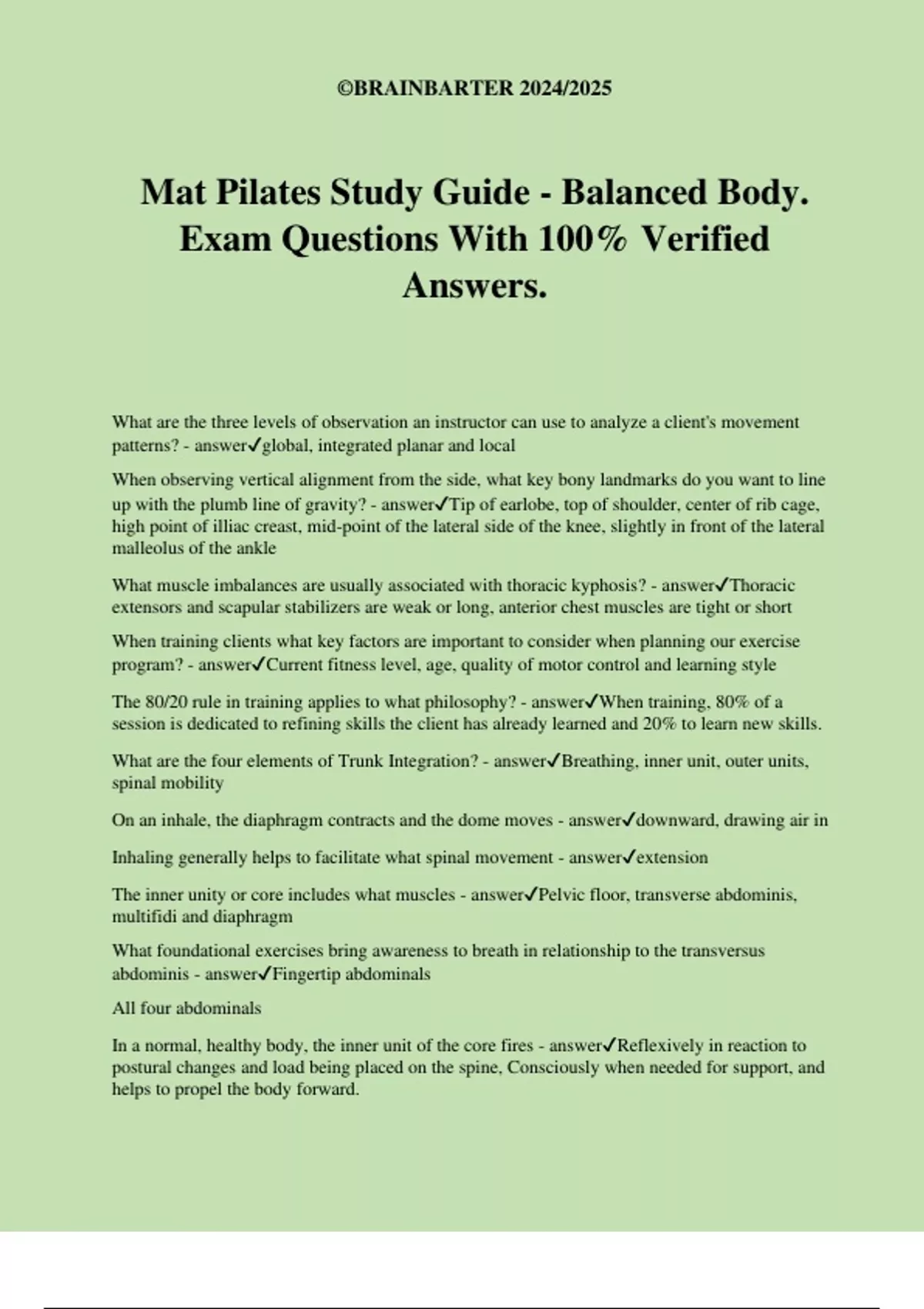 ©BRAINBARTER 2024/2025

Mat Pilates Study Guide - Balanced Body. Exam Questions With 100% Verified Answers.

What are the three levels of observation an instructor can use to analyze a client's movement patterns? - answer✓global, integrated planar and local

When observing vertical alignment from the side, what key bony landmarks do you want to line up with the plumb line of gravity? - answer✓Tip of earlobe, top of shoulder, center of rib cage, high point of illiac creast, mid-point of the lateral side of the knee, slightly in front of the lateral malleolus of the ankle

What muscle imbalances are usually associated with thoracic kyphosis? - answer✓Thoracic extensors and scapular stabilizers are weak or long, anterior chest muscles are tight or short

When training clients what key factors are important to consider when planning our exercise program? - answer✓Current fitness level, age, quality of motor control and learning style

The 80/20 rule in training applies to what philosophy? - answer✓When training, 80% of a session is dedicated to refining skills the client has already learned and 20% to learn new skills.

What are the four elements of Trunk Integration? - answer✓Breathing, inner unit, outer units, spinal mobility

On an inhale, the diaphragm contracts and the dome moves - answer✓downward, drawing air in

Inhaling generally helps to facilitate what spinal movement - answer✓extension

The inner unity or core includes what muscles - answer✓Pelvic floor, transverse abdominis, multifidi and diaphragm

What foundational exercises bring awareness to breath in relationship to the transversus abdominis - answer✓Fingertip abdominals

All four abdominals

In a normal, healthy body, the inner unit of the core fires - answer✓Reflexively in reaction to postural changes and load being placed on the spine, Consciously when needed for support, and helps to propel the body forward.